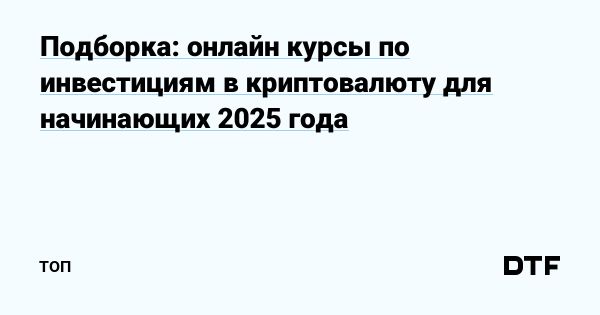 Подборка: онлайн курсы по инвестициям в криптовалюту для начинающих 2025 года

топ

DTF